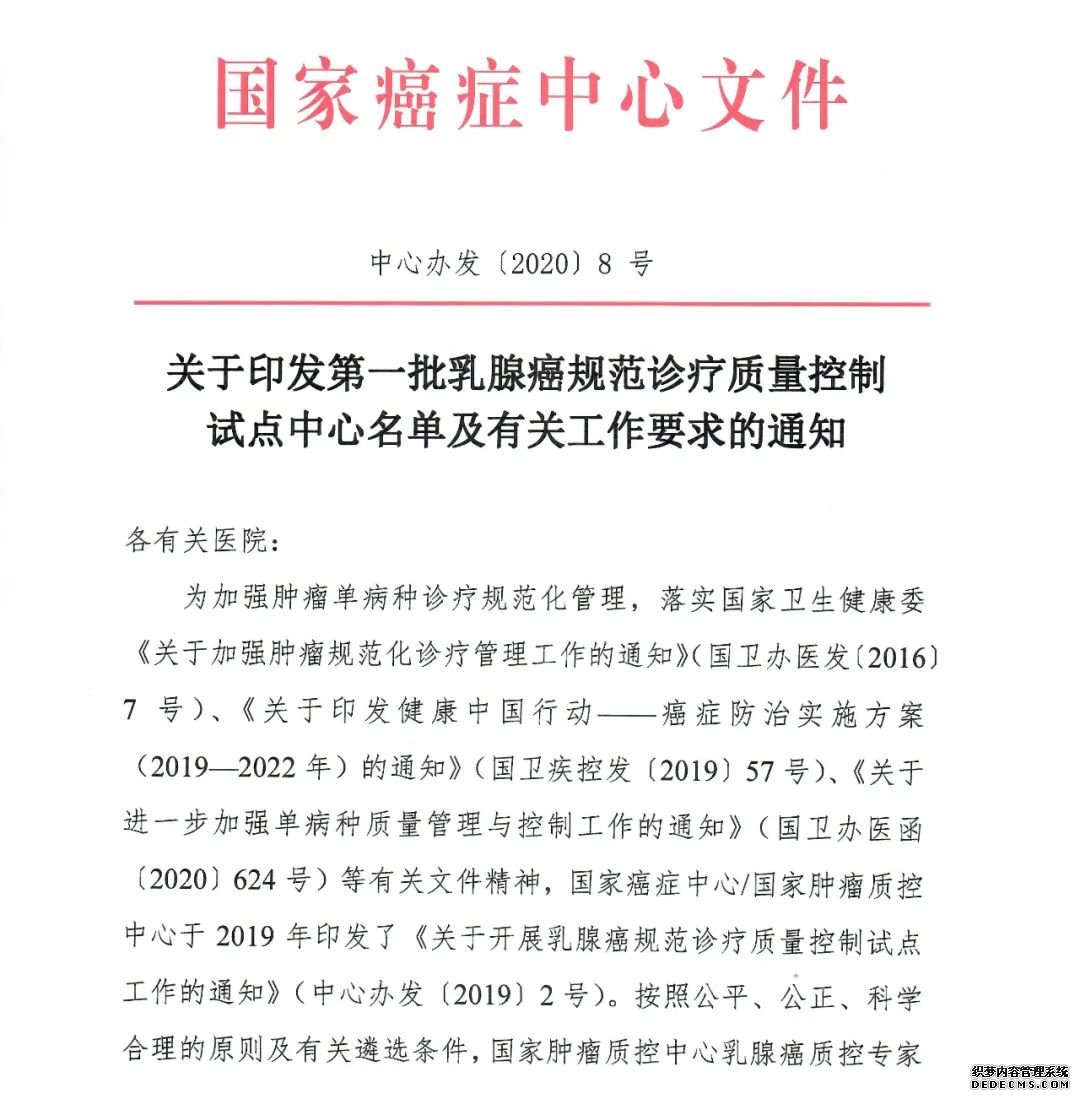 国家癌症中心文件

中心办发〔2020〕8 号

关于印发第一批乳腺癌规范诊疗质量控制试点中心名单及有关工作要求的通知

各有关医院：

为加强肿瘤单病种诊疗规范化管理，落实国家卫生健康委《关于加强肿瘤规范化诊疗管理工作的通知》(国卫办医发〔2016〕7 号)、《关于印发健康中国行动——癌症防治实施方案（2019—2022 年）的通知》(国卫疾控发〔2019〕57 号)、《关于进一步加强单病种质量管理与控制工作的通知》(国卫办医函〔2020〕624 号）等有关文件精神，国家癌症中心/国家肿瘤质控中心于 2019 年印发了《关于开展乳腺癌规范诊疗质量控制试点工作的通知》(中心办发〔2019〕2 号)。按照公平、公正、科学合理的原则及有关遴选条件，国家肿瘤质控中心乳腺癌质控专家

织梦内容管理系统
DEDECMS.COM